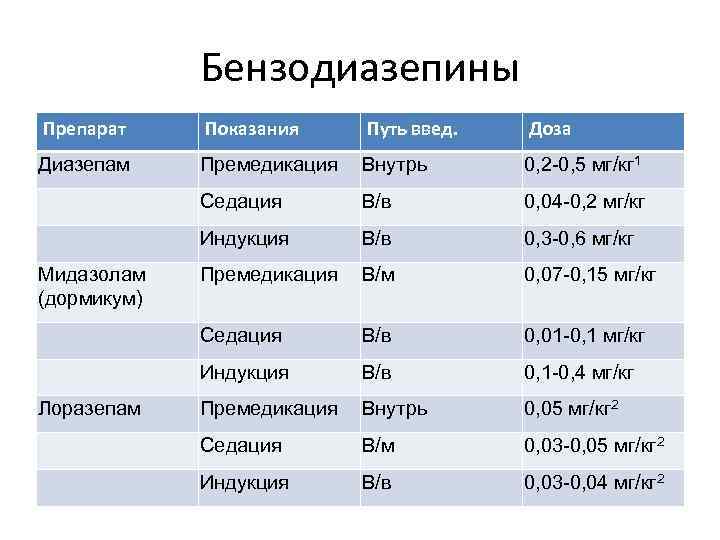 Бензодиазепины

| Препарат | Показания | Путь введ. | Доза |
|---|---|---|---|
| Диазепам | Премедикация | Внутрь | 0,2-0,5 мг/кг$^1$ |
| | Седация | В/в | 0,04-0,2 мг/кг |
| | Индукция | В/в | 0,3-0,6 мг/кг |
| Мидазолам (дормикум) | Премедикация | В/м | 0,07-0,15 мг/кг |
| | Седация | В/в | 0,01-0,1 мг/кг |
| | Индукция | В/в | 0,1-0,4 мг/кг |
| Лоразепам | Премедикация | Внутрь | 0,05 мг/кг$^2$ |
| | Седация | В/м | 0,03-0,05 мг/кг$^2$ |
| | Индукция | В/в | 0,03-0,04 мг/кг$^2$ |